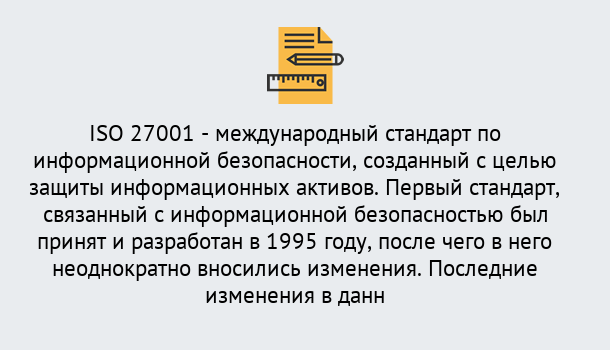 ISO 27001 - международный стандарт по информационной безопасности, созданный с целью защиты информационных активов. Первый стандарт, связанный с информационной безопасностью был принят и разработан в 1995 году, после чего в него неоднократно вносились изменения. Последние изменения в данн